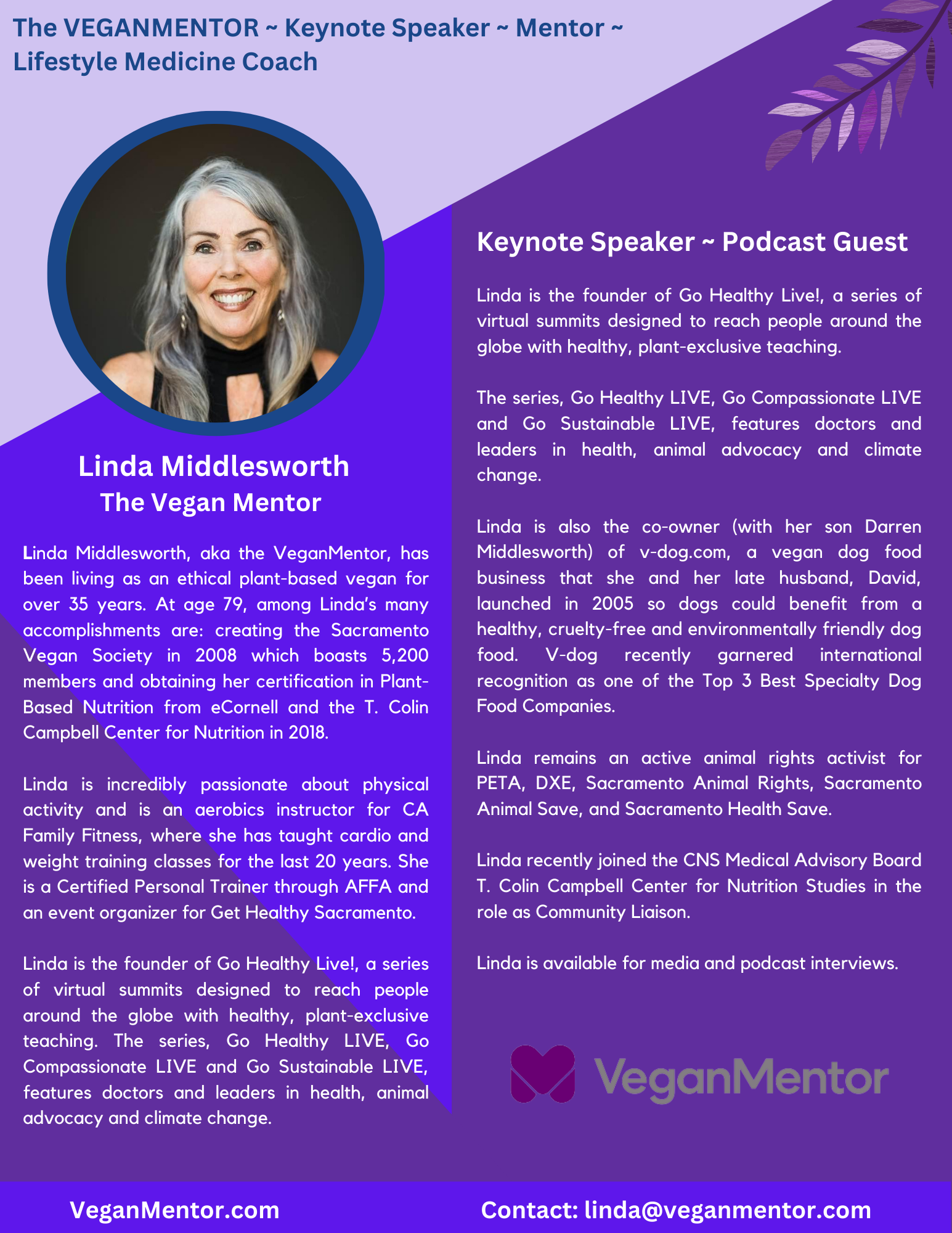 The VEGANMENTOR ~ Keynote Speaker ~ Mentor ~ Lifestyle Medicine Coach

Linda Middlesworth
The Vegan Mentor

Linda Middlesworth, aka the VeganMentor, has been living as an ethical plant-based vegan for over 35 years. At age 79, among Linda's many accomplishments are: creating the Sacramento Vegan Society in 2008 which boasts 5,200 members and obtaining her certification in Plant-Based Nutrition from eCornell and the T. Colin Campbell Center for Nutrition in 2018.

Linda is incredibly passionate about physical activity and is an aerobics instructor for CA Family Fitness, where she has taught cardio and weight training classes for the last 20 years. She is a Certified Personal Trainer through AFFA and an event organizer for Get Healthy Sacramento.

Linda is the founder of Go Healthy Live!, a series of virtual summits designed to reach people around the globe with healthy, plant-exclusive teaching. The series, Go Healthy LIVE, Go Compassionate LIVE and Go Sustainable LIVE, features doctors and leaders in health, animal advocacy and climate change.

Keynote Speaker ~ Podcast Guest

Linda is the founder of Go Healthy Live!, a series of virtual summits designed to reach people around the globe with healthy, plant-exclusive teaching.

The series, Go Healthy LIVE, Go Compassionate LIVE and Go Sustainable LIVE, features doctors and leaders in health, animal advocacy and climate change.

Linda is also the co-owner (with her son Darren Middlesworth) of v-dog.com, a vegan dog food business that she and her late husband, David, launched in 2005 so dogs could benefit from a healthy, cruelty-free and environmentally friendly dog food. V-dog recently garnered international recognition as one of the Top 3 Best Specialty Dog Food Companies.

Linda remains an active animal rights activist for PETA, DXE, Sacramento Animal Rights, Sacramento Animal Save, and Sacramento Health Save.

Linda recently joined the CNS Medical Advisory Board T. Colin Campbell Center for Nutrition Studies in the role as Community Liaison.

Linda is available for media and podcast interviews.

VeganMentor

VeganMentor.com
Contact: linda@veganmentor.com